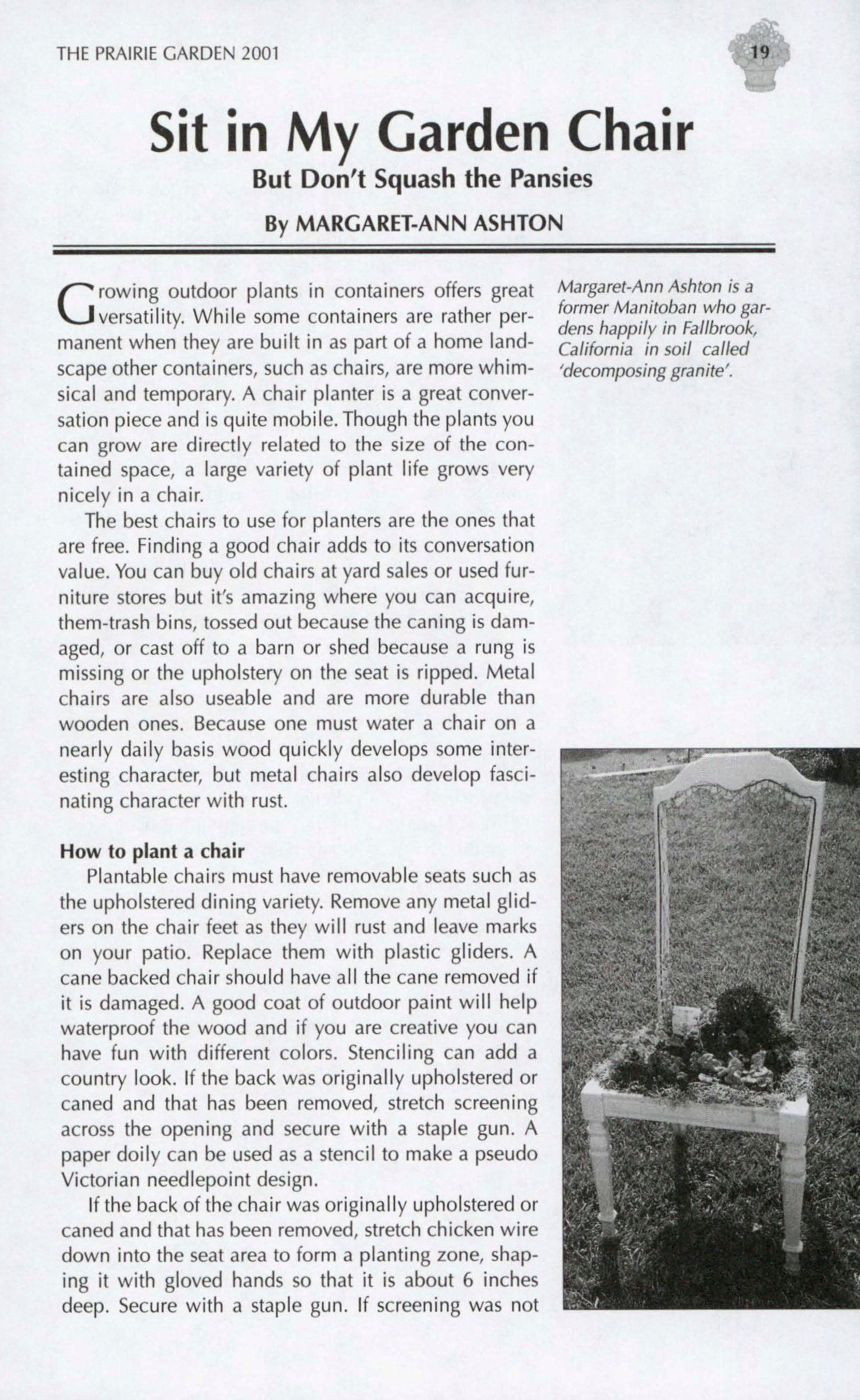 THE PRAIRIE GARDEN 2001

19

Sit in My Garden Chair

But Don't Squash the Pansies

By MARGARET-ANN ASHTON

Growing outdoor plants in containers offers great versatility. While some containers are rather permanent when they are built in as part of a home landscape other containers, such as chairs, are more whimsical and temporary. A chair planter is a great conversation piece and is quite mobile. Though the plants you can grow are directly related to the size of the contained space, a large variety of plant life grows very nicely in a chair.

The best chairs to use for planters are the ones that are free. Finding a good chair adds to its conversation value. You can buy old chairs at yard sales or used furniture stores but it's amazing where you can acquire, them-trash bins, tossed out because the caning is damaged, or cast off to a barn or shed because a rung is missing or the upholstery on the seat is ripped. Metal chairs are also useable and are more durable than wooden ones. Because one must water a chair on a nearly daily basis wood quickly develops some interesting character, but metal chairs also develop fascinating character with rust.

How to plant a chair

Plantable chairs must have removable seats such as the upholstered dining variety. Remove any metal gliders on the chair feet as they will rust and leave marks on your patio. Replace them with plastic gliders. A cane backed chair should have all the cane removed if it is damaged. A good coat of outdoor paint will help waterproof the wood and if you are creative you can have fun with different colors. Stenciling can add a country look. If the back was originally upholstered or caned and that has been removed, stretch screening across the opening and secure with a staple gun. A paper doily can be used as a stencil to make a pseudo Victorian needlepoint design.

If the back of the chair was originally upholstered or caned and that has been removed, stretch chicken wire down into the seat area to form a planting zone, shaping it with gloved hands so that it is about 6 inches deep. Secure with a staple gun. If screening was not

Margaret-Ann Ashton is a former Manitoban who gardens happily in Fallbrook, California in soil called 'decomposing granite'.